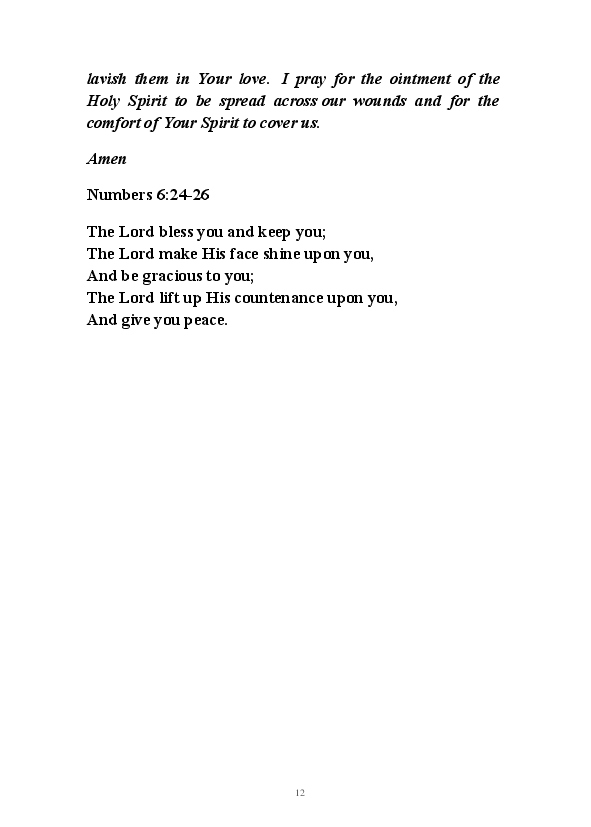 lavish them in Your love. I pray for the ointment of the Holy Spirit to be spread across our wounds and for the comfort of Your Spirit to cover us.

Amen

Numbers 6:24-26

The Lord bless you and keep you;
The Lord make His face shine upon you,
And be gracious to you;
The Lord lift up His countenance upon you,
And give you peace.

12